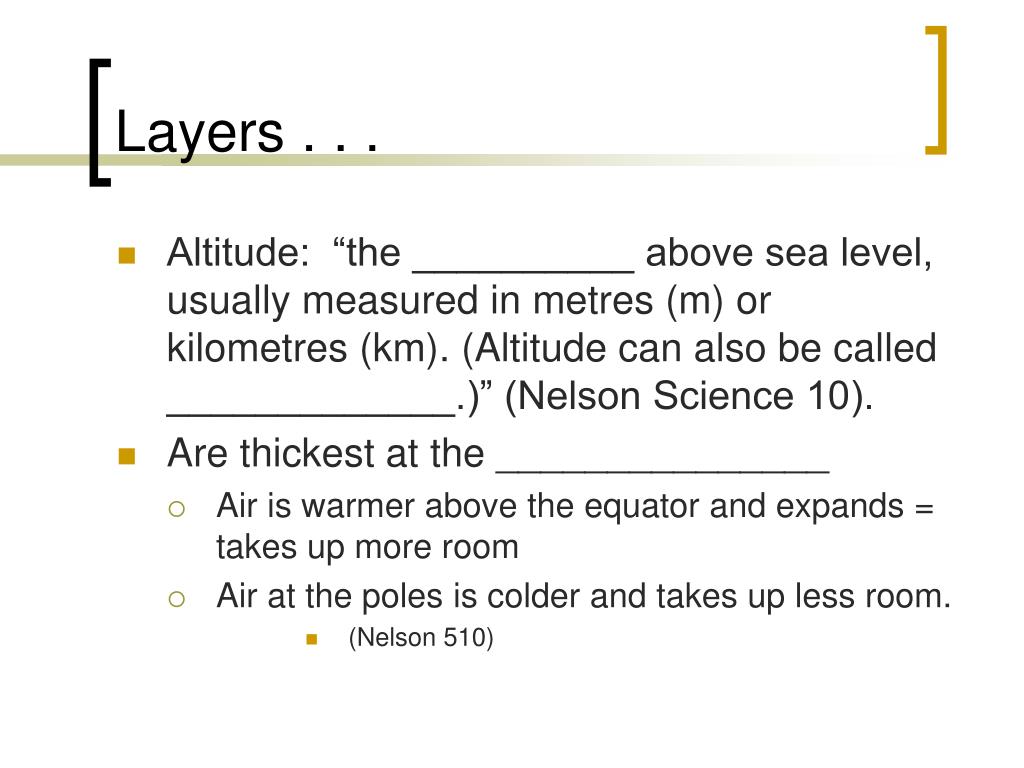 Layers . . .

Altitude: “the __________ above sea level, usually measured in metres (m) or kilometres (km). (Altitude can also be called _____________.)” (Nelson Science 10).

Are thickest at the _______________

Air is warmer above the equator and expands = takes up more room

Air at the poles is colder and takes up less room.

(Nelson 510)